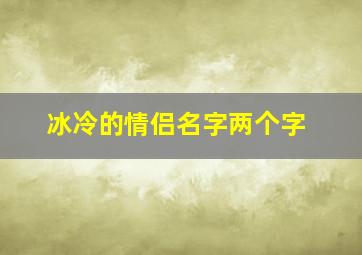 冰冷的情侣名字两个字